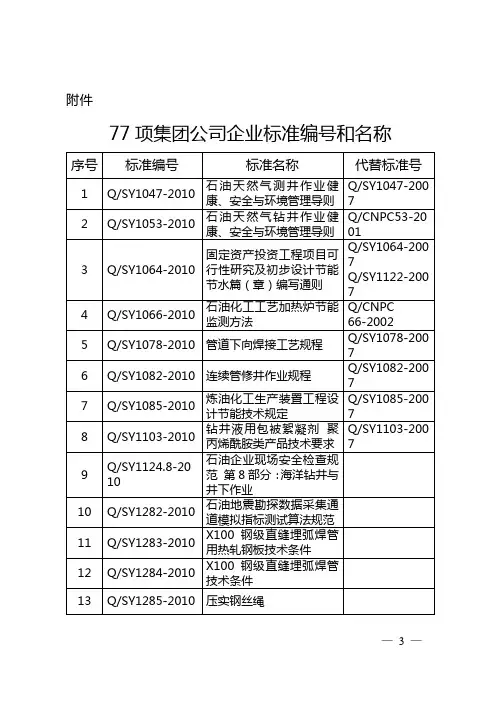 附件

77 项集团公司企业标准编号和名称

| 序号 | 标准编号 | 标准名称 | 代替标准号 |
|---|---|---|---|
| 1 | Q/SY1047-2010 | 石油天然气测井作业健康、安全与环境管理导则 | Q/SY1047-2007 |
| 2 | Q/SY1053-2010 | 石油天然气钻井作业健康、安全与环境管理导则 | Q/CNPC53-2001 |
| 3 | Q/SY1064-2010 | 固定资产投资工程项目可行性研究及初步设计节能节水篇（章）编写通则 | Q/SY1064-2007 Q/SY1122-2007 |
| 4 | Q/SY1066-2010 | 石油化工工艺加热炉节能监测方法 | Q/CNPC 66-2002 |
| 5 | Q/SY1078-2010 | 管道下向焊接工艺规程 | Q/SY1078-2007 |
| 6 | Q/SY1082-2010 | 连续管修井作业规程 | Q/SY1082-2007 |
| 7 | Q/SY1085-2010 | 炼油化工生产装置工程设计节能技术规定 | Q/SY1085-2007 |
| 8 | Q/SY1103-2010 | 钻井液用包被絮凝剂 聚丙烯酰胺类产品技术要求 | Q/SY1103-2007 |
| 9 | Q/SY1124.8-2010 | 石油企业现场安全检查规范 第 8 部分：海洋钻井与井下作业 | |
| 10 | Q/SY1282-2010 | 石油地震勘探数据采集通道模拟指标测试算法规范 | |
| 11 | Q/SY1283-2010 | X100 钢级直缝埋弧焊管用热轧钢板技术条件 | |
| 12 | Q/SY1284-2010 | X100 钢级直缝埋弧焊管技术条件 | |
| 13 | Q/SY1285-2010 | 压实钢丝绳 | |

— 3 —